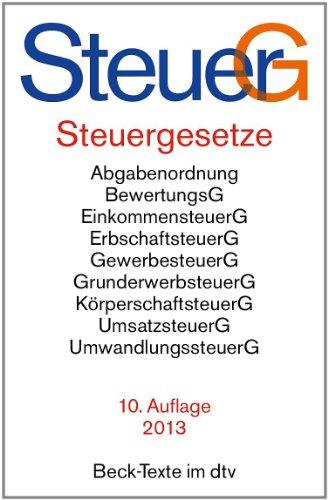 SteuerG

Steuergesetze

Abgabenordnung
BewertungsG
EinkommensteuerG
ErbschaftsteuerG
GewerbesteuerG
GrunderwerbsteuerG
KörperschaftsteuerG
UmsatzsteuerG
UmwandlungssteuerG

10. Auflage
2013

Beck-Texte im dtv